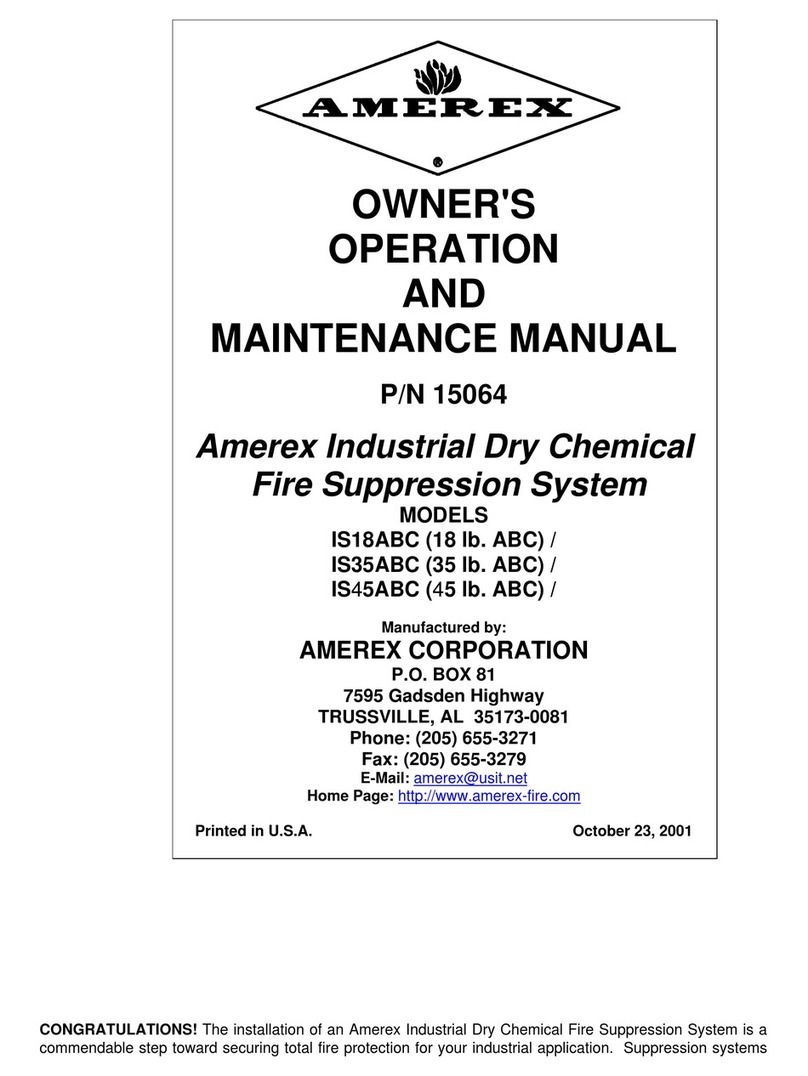 AMEREX
®

OWNER'S
OPERATION
AND
MAINTENANCE MANUAL

P/N 15064

Amerex Industrial Dry Chemical Fire Suppression System

MODELS
IS18ABC (18 lb. ABC) /
IS35ABC (35 lb. ABC) /
IS45ABC (45 lb. ABC) /

Manufactured by:
AMEREX CORPORATION
P.O. BOX 81
7595 Gadsden Highway
TRUSSVILLE, AL 35173-0081
Phone: (205) 655-3271
Fax: (205) 655-3279
E-Mail: amerex@usit.net
Home Page: http://www.amerex-fire.com

Printed in U.S.A.

October 23, 2001

CONGRATULATIONS! The installation of an Amerex Industrial Dry Chemical Fire Suppression System is a commendable step toward securing total fire protection for your industrial application. Suppression systems